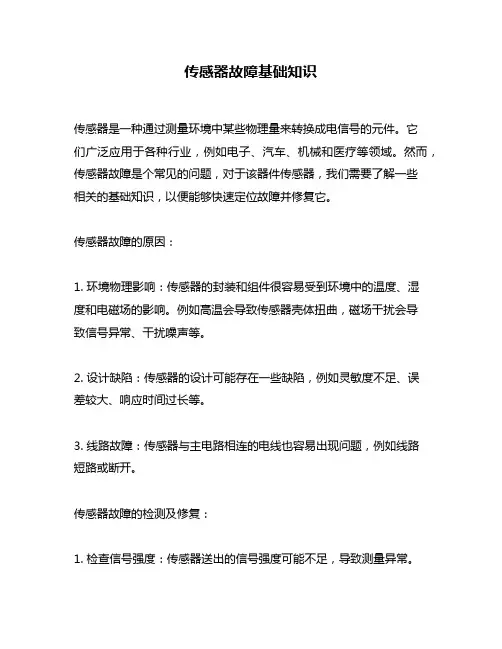 传感器故障基础知识

传感器是一种通过测量环境中某些物理量来转换成电信号的元件。它们广泛应用于各种行业，例如电子、汽车、机械和医疗等领域。然而，传感器故障是个常见的问题，对于该器件传感器，我们需要了解一些相关的基础知识，以便能够快速定位故障并修复它。

传感器故障的原因：

1. 环境物理影响：传感器的封装和组件很容易受到环境中的温度、湿度和电磁场的影响。例如高温会导致传感器壳体扭曲，磁场干扰会导致信号异常、干扰噪声等。

2. 设计缺陷：传感器的设计可能存在一些缺陷，例如灵敏度不足、误差较大、响应时间过长等。

3. 线路故障：传感器与主电路相连的电线也容易出现问题，例如线路短路或断开。

传感器故障的检测及修复：

1. 检查信号强度：传感器送出的信号强度可能不足，导致测量异常。